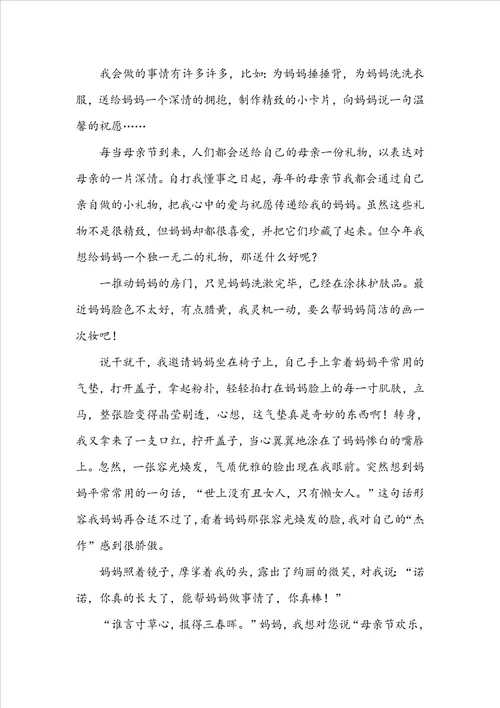 我会做的事情有许多许多，比如：为妈妈捶捶背，为妈妈洗洗衣服，送给妈妈一个深情的拥抱，制作精致的小卡片，向妈妈说一句温馨的祝愿……

每当母亲节到来，人们都会送给自己的母亲一份礼物，以表达对母亲的一片深情。自打我懂事之日起，每年的母亲节我都会通过自己亲自做的小礼物，把我心中的爱与祝愿传递给我的妈妈。虽然这些礼物不是很精致，但妈妈却都很喜爱，并把它们珍藏了起来。但今年我想给妈妈一个独一无二的礼物，那送什么好呢？

一推动妈妈的房门，只见妈妈洗漱完毕，已经在涂抹护肤品。最近妈妈脸色不太好，有点腊黄，我灵机一动，要么帮妈妈简洁的画一次妆吧！

说干就干，我邀请妈妈坐在椅子上，自己手上拿着妈妈平常用的气垫，打开盖子，拿起粉扑，轻轻拍打在妈妈脸上的每一寸肌肤，立马，整张脸变得晶莹剔透，心想，这气垫真是奇妙的东西啊！转身，我又拿来了一支口红，拧开盖子，当心翼翼地涂在了妈妈惨白的嘴唇上。忽然，一张容光焕发，气质优雅的脸出现在我眼前。突然想到妈妈平常常用的一句话，“世上没有丑女人，只有懒女人。”这句话形容我妈妈再合适不过了，看着妈妈那张容光焕发的脸，我对自己的“杰作”感到很骄傲。

妈妈照着镜子，摩挲着我的头，露出了绚丽的微笑，对我说：“诺诺，你真的长大了，能帮妈妈做事情了，你真棒！”

“谁言寸草心，报得三春晖。”妈妈，我想对您说“母亲节欢乐，